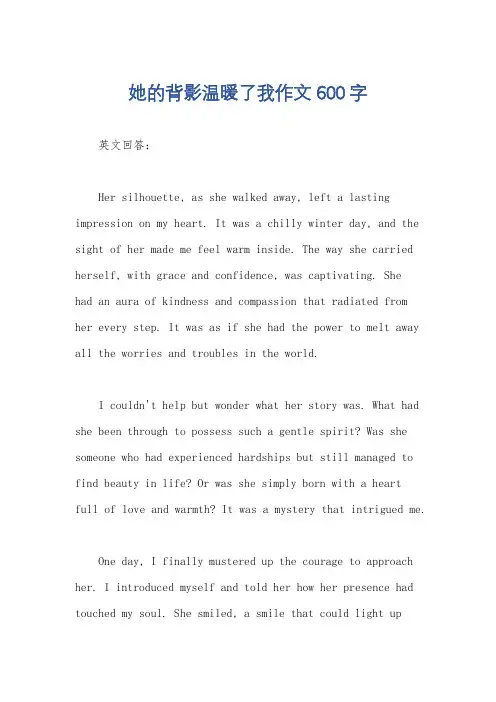 她的背影温暖了我作文600字

英文回答：

Her silhouette, as she walked away, left a lasting impression on my heart. It was a chilly winter day, and the sight of her made me feel warm inside. The way she carried herself, with grace and confidence, was captivating. She had an aura of kindness and compassion that radiated from her every step. It was as if she had the power to melt away all the worries and troubles in the world.

I couldn't help but wonder what her story was. What had she been through to possess such a gentle spirit? Was she someone who had experienced hardships but still managed to find beauty in life? Or was she simply born with a heart full of love and warmth? It was a mystery that intrigued me.

One day, I finally mustered up the courage to approach her. I introduced myself and told her how her presence had touched my soul. She smiled, a smile that could light up